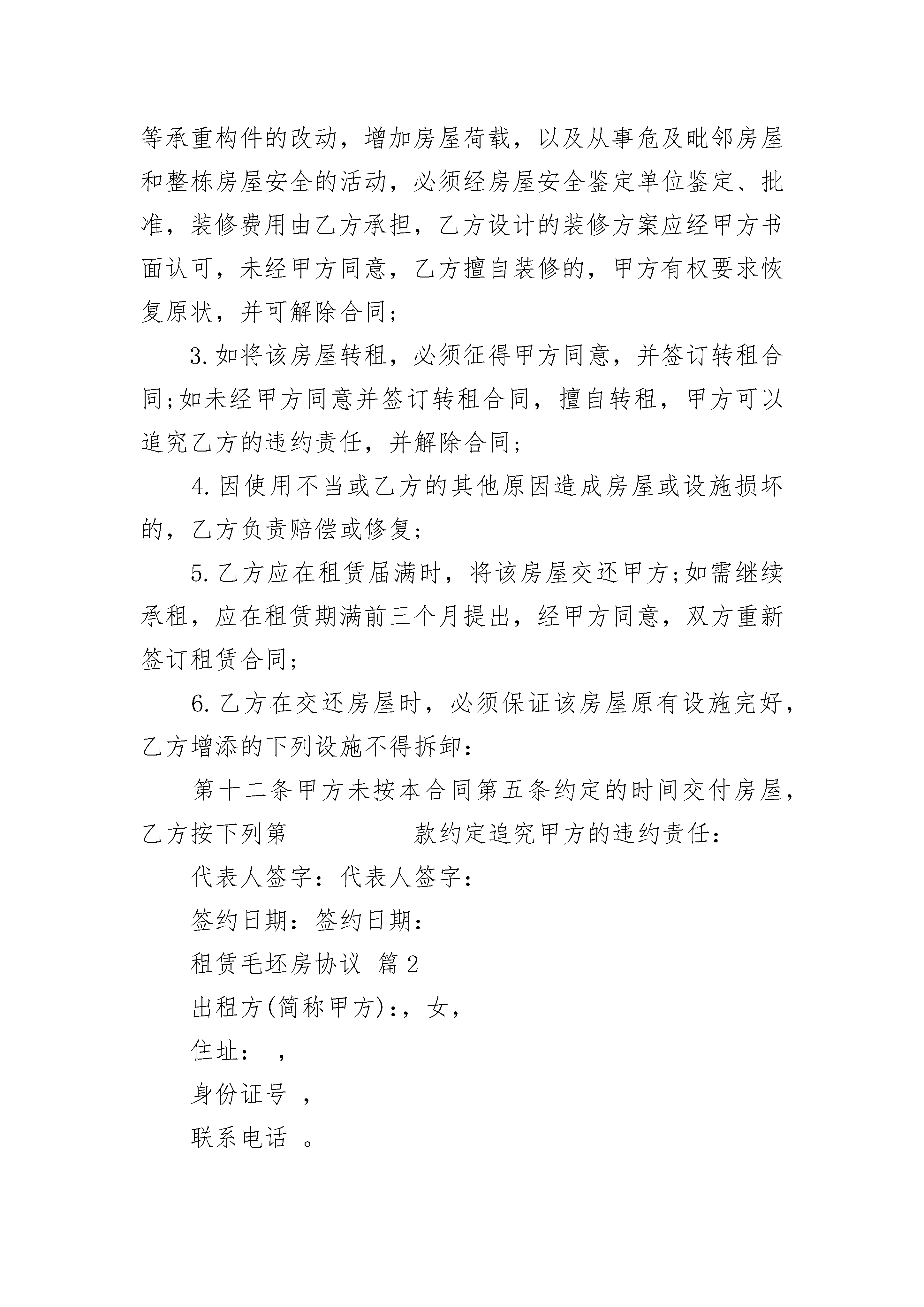 等承重构件的改动，增加房屋荷载，以及从事危及毗邻房屋和整栋房屋安全的活动，必须经房屋安全鉴定单位鉴定、批准，装修费用由乙方承担，乙方设计的装修方案应经甲方书面认可，未经甲方同意，乙方擅自装修的，甲方有权要求恢复原状，并可解除合同;

3.如将该房屋转租，必须征得甲方同意，并签订转租合同;如未经甲方同意并签订转租合同，擅自转租，甲方可以追究乙方的违约责任，并解除合同;

4.因使用不当或乙方的其他原因造成房屋或设施损坏的，乙方负责赔偿或修复;

5.乙方应在租赁届满时，将该房屋交还甲方;如需继续承租，应在租赁期满前三个月提出，经甲方同意，双方重新签订租赁合同;

6.乙方在交还房屋时，必须保证该房屋原有设施完好，乙方增添的下列设施不得拆卸：

第十二条甲方未按本合同第五条约定的时间交付房屋，乙方按下列第__________款约定追究甲方的违约责任：

代表人签字：代表人签字：

签约日期：签约日期：

租赁毛坯房协议 篇2

出租方(简称甲方)：，女，

住址： ，

身份证号 ，

联系电话 。